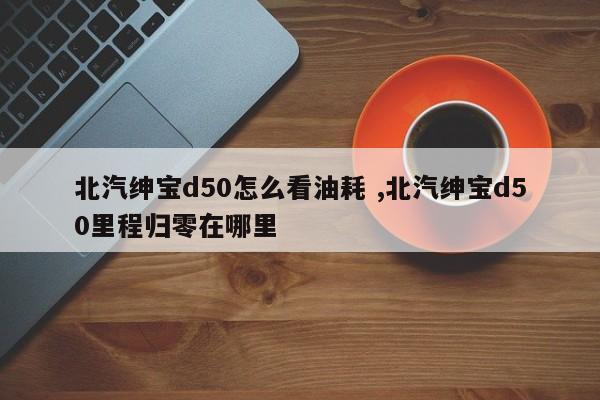 北汽绅宝d50怎么看油耗 ,北汽绅宝d50里程归零在哪里